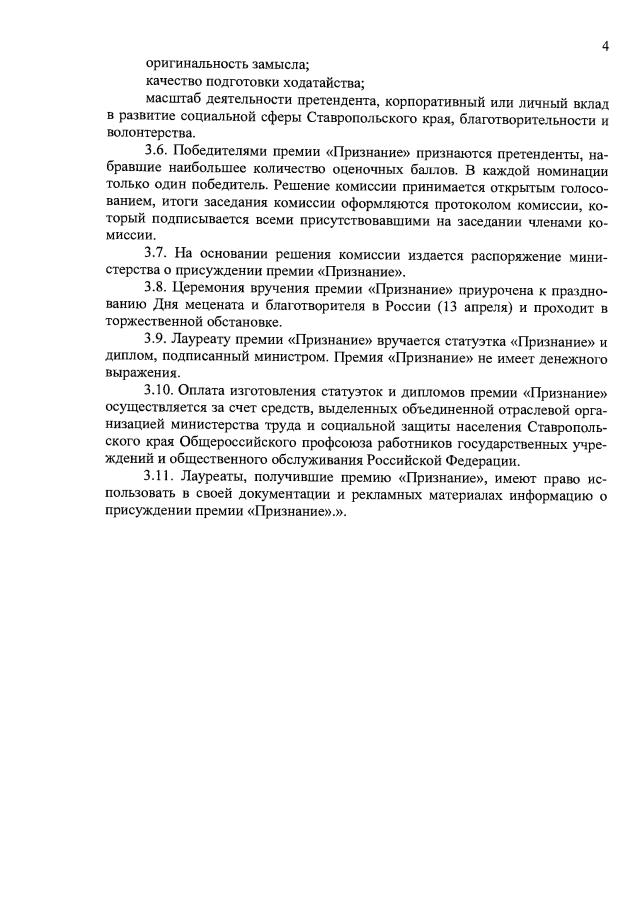 4

оригинальность замысла;

качество подготовки ходатайства;

масштаб деятельности претендента, корпоративный или личный вклад в развитие социальной сферы Ставропольского края, благотворительности и волонтерства.

3.6. Победителями премии «Признание» признаются претенденты, набравшие наибольшее количество оценочных баллов. В каждой номинации только один победитель. Решение комиссии принимается открытым голосованием, итоги заседания комиссии оформляются протоколом комиссии, который подписывается всеми присутствовавшими на заседании членами комиссии.

3.7. На основании решения комиссии издается распоряжение министерства о присуждении премии «Признание».

3.8. Церемония вручения премии «Признание» приурочена к празднованию Дня мецената и благотворителя в России (13 апреля) и проходит в торжественной обстановке.

3.9. Лауреату премии «Признание» вручается статуэтка «Признание» и диплом, подписанный министром. Премия «Признание» не имеет денежного выражения.

3.10. Оплата изготовления статуэток и дипломов премии «Признание» осуществляется за счет средств, выделенных объединенной отраслевой организацией министерства труда и социальной защиты населения Ставропольского края Общероссийского профсоюза работников государственных учреждений и общественного обслуживания Российской Федерации.

3.11. Лауреаты, получившие премию «Признание», имеют право использовать в своей документации и рекламных материалах информацию о присуждении премии «Признание».».